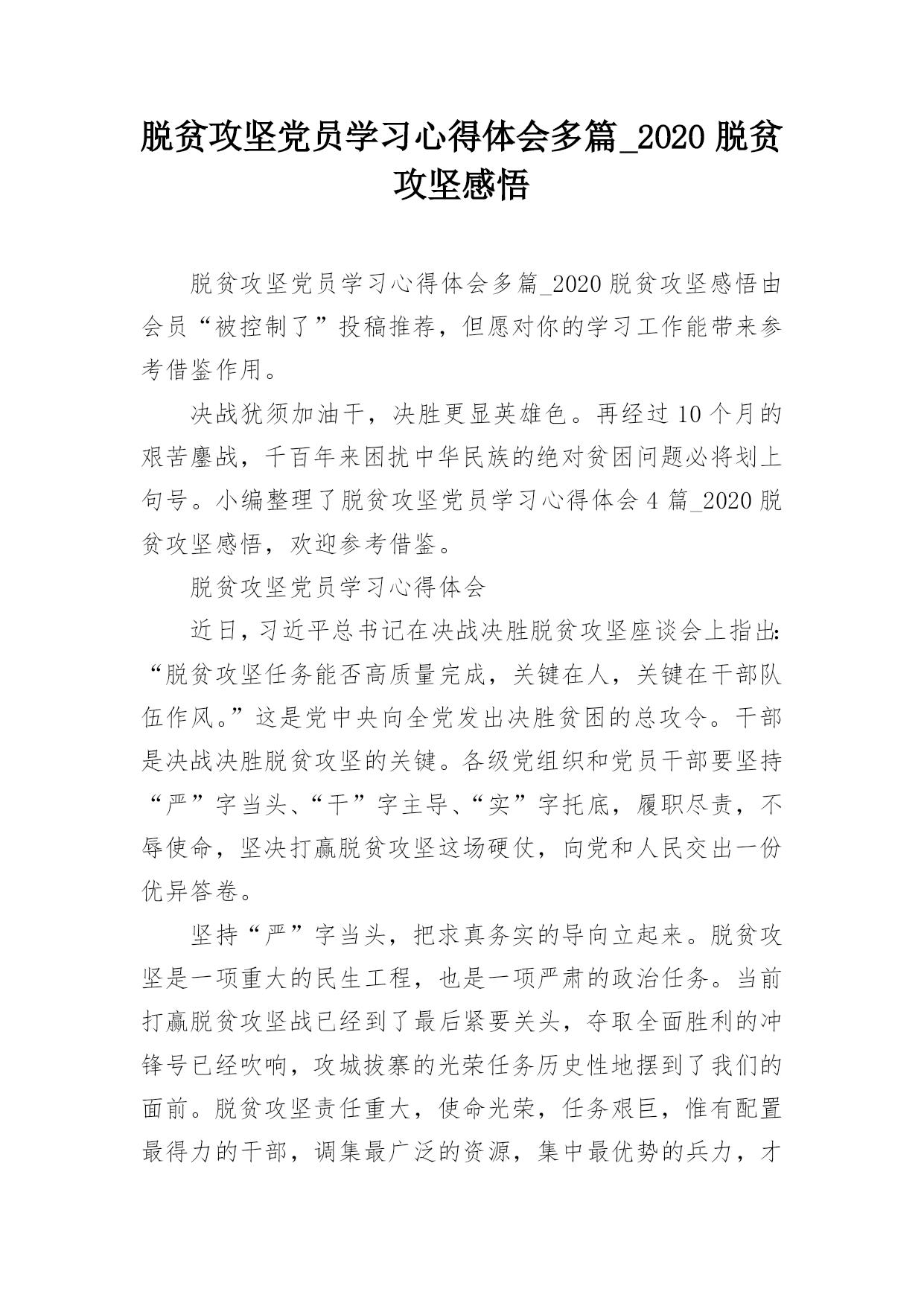 脱贫攻坚党员学习心得体会多篇_2020 脱贫攻坚感悟

脱贫攻坚党员学习心得体会多篇_2020 脱贫攻坚感悟由会员“被控制了”投稿推荐，但愿对你的学习工作能带来参考借鉴作用。

决战犹须加油干，决胜更显英雄色。再经过 10 个月的艰苦鏖战，千百年来困扰中华民族的绝对贫困问题必将划上句号。小编整理了脱贫攻坚党员学习心得体会 4 篇_2020 脱贫攻坚感悟，欢迎参考借鉴。

脱贫攻坚党员学习心得体会

近日，习近平总书记在决战决胜脱贫攻坚座谈会上指出：“脱贫攻坚任务能否高质量完成，关键在人，关键在干部队伍作风。”这是党中央向全党发出决胜贫困的总攻令。干部是决战决胜脱贫攻坚的关键。各级党组织和党员干部要坚持“严”字当头、“干”字主导、“实”字托底，履职尽责，不辱使命，坚决打赢脱贫攻坚这场硬仗，向党和人民交出一份优异答卷。

坚持“严”字当头，把求真务实的导向立起来。脱贫攻坚是一项重大的民生工程，也是一项严肃的政治任务。当前打赢脱贫攻坚战已经到了最后紧要关头，夺取全面胜利的冲锋号已经吹响，攻城拔寨的光荣任务历史性地摆到了我们的面前。脱贫攻坚责任重大，使命光荣，任务艰巨，惟有配置最得力的干部，调集最广泛的资源，集中最优势的兵力，才